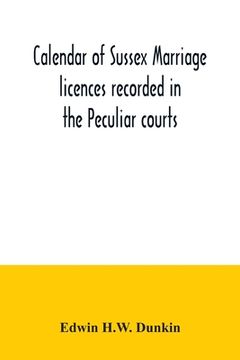 Calendar of Sussex Marriage licences recorded in the Peculiar courts

Edwin H.W. Dunkin